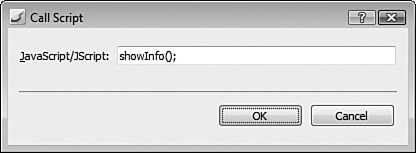 Call Script

?

JavaScript/JScript: showInfo();

OK

Cancel